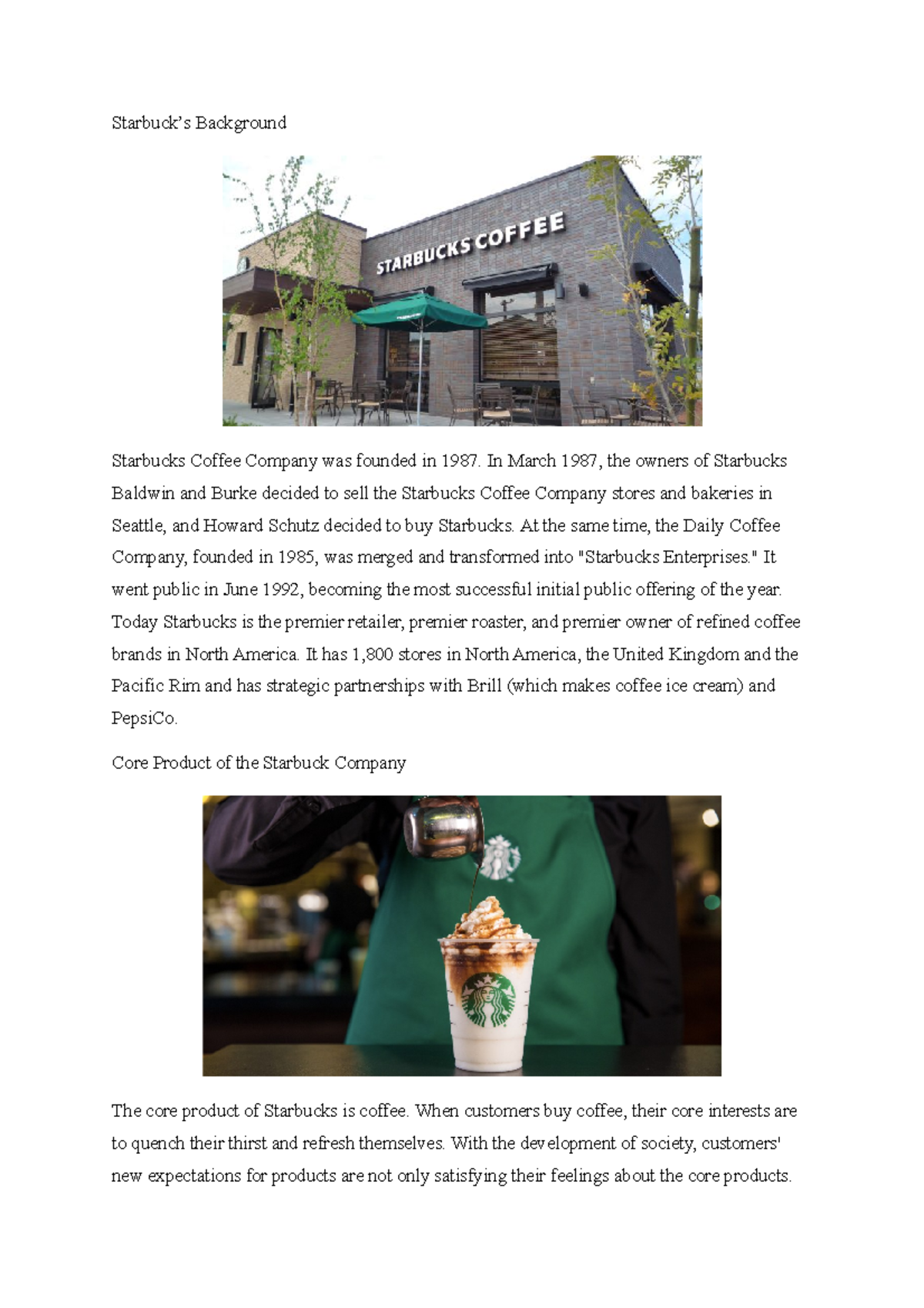 Starbuck's Background

STARBUCKS COFFEE

Starbucks Coffee Company was founded in 1987. In March 1987, the owners of Starbucks Baldwin and Burke decided to sell the Starbucks Coffee Company stores and bakeries in Seattle, and Howard Schutz decided to buy Starbucks. At the same time, the Daily Coffee Company, founded in 1985, was merged and transformed into "Starbucks Enterprises." It went public in June 1992, becoming the most successful initial public offering of the year. Today Starbucks is the premier retailer, premier roaster, and premier owner of refined coffee brands in North America. It has 1,800 stores in North America, the United Kingdom and the Pacific Rim and has strategic partnerships with Brill (which makes coffee ice cream) and PepsiCo.

Core Product of the Starbuck Company

The core product of Starbucks is coffee. When customers buy coffee, their core interests are to quench their thirst and refresh themselves. With the development of society, customers' new expectations for products are not only satisfying their feelings about the core products.